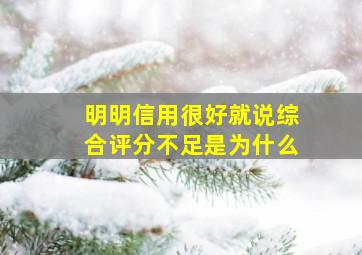 明明信用很好就说综合评分不足是为什么